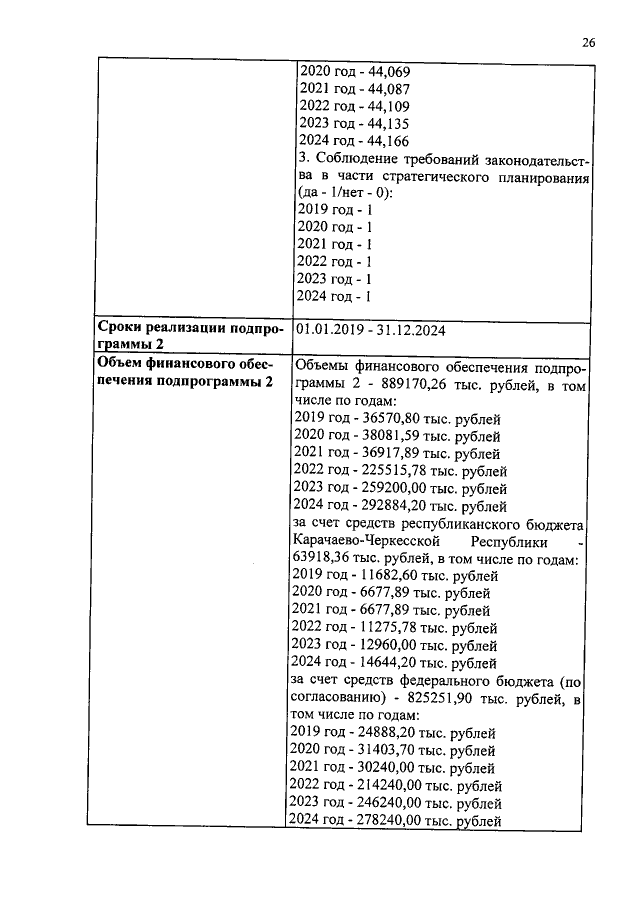 26

| | |
|---|---|
| | 2020 год - 44,069<br>2021 год - 44,087<br>2022 год - 44,109<br>2023 год - 44,135<br>2024 год - 44,166<br>3. Соблюдение требований законодательства в части стратегического планирования (да - 1/нет - 0):<br>2019 год - 1<br>2020 год - 1<br>2021 год - 1<br>2022 год - 1<br>2023 год - 1<br>2024 год - 1 |
| **Сроки реализации подпрограммы 2** | 01.01.2019 - 31.12.2024 |
| **Объем финансового обеспечения подпрограммы 2** | Объемы финансового обеспечения подпрограммы 2 - 889170,26 тыс. рублей, в том числе по годам:<br>2019 год - 36570,80 тыс. рублей<br>2020 год - 38081,59 тыс. рублей<br>2021 год - 36917,89 тыс. рублей<br>2022 год - 225515,78 тыс. рублей<br>2023 год - 259200,00 тыс. рублей<br>2024 год - 292884,20 тыс. рублей<br>за счет средств республиканского бюджета Карачаево-Черкесской Республики - 63918,36 тыс. рублей, в том числе по годам:<br>2019 год - 11682,60 тыс. рублей<br>2020 год - 6677,89 тыс. рублей<br>2021 год - 6677,89 тыс. рублей<br>2022 год - 11275,78 тыс. рублей<br>2023 год - 12960,00 тыс. рублей<br>2024 год - 14644,20 тыс. рублей<br>за счет средств федерального бюджета (по согласованию) - 825251,90 тыс. рублей, в том числе по годам:<br>2019 год - 24888,20 тыс. рублей<br>2020 год - 31403,70 тыс. рублей<br>2021 год - 30240,00 тыс. рублей<br>2022 год - 214240,00 тыс. рублей<br>2023 год - 246240,00 тыс. рублей<br>2024 год - 278240,00 тыс. рублей |